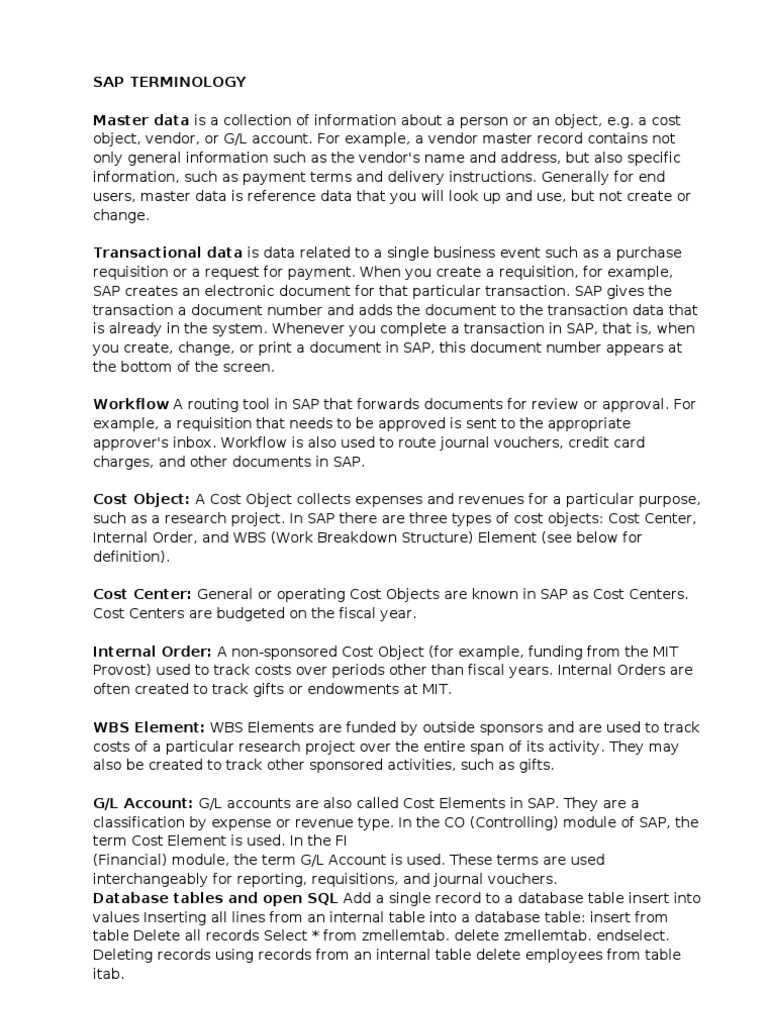 SAP TERMINOLOGY

Master data is a collection of information about a person or an object, e.g. a cost object, vendor, or G/L account. For example, a vendor master record contains not only general information such as the vendor's name and address, but also specific information, such as payment terms and delivery instructions. Generally for end users, master data is reference data that you will look up and use, but not create or change.

Transactional data is data related to a single business event such as a purchase requisition or a request for payment. When you create a requisition, for example, SAP creates an electronic document for that particular transaction. SAP gives the transaction a document number and adds the document to the transaction data that is already in the system. Whenever you complete a transaction in SAP, that is, when you create, change, or print a document in SAP, this document number appears at the bottom of the screen.

Workflow A routing tool in SAP that forwards documents for review or approval. For example, a requisition that needs to be approved is sent to the appropriate approver's inbox. Workflow is also used to route journal vouchers, credit card charges, and other documents in SAP.

Cost Object: A Cost Object collects expenses and revenues for a particular purpose, such as a research project. In SAP there are three types of cost objects: Cost Center, Internal Order, and WBS (Work Breakdown Structure) Element (see below for definition).

Cost Center: General or operating Cost Objects are known in SAP as Cost Centers. Cost Centers are budgeted on the fiscal year.

Internal Order: A non-sponsored Cost Object (for example, funding from the MIT Provost) used to track costs over periods other than fiscal years. Internal Orders are often created to track gifts or endowments at MIT.

WBS Element: WBS Elements are funded by outside sponsors and are used to track costs of a particular research project over the entire span of its activity. They may also be created to track other sponsored activities, such as gifts.

G/L Account: G/L accounts are also called Cost Elements in SAP. They are a classification by expense or revenue type. In the CO (Controlling) module of SAP, the term Cost Element is used. In the FI
(Financial) module, the term G/L Account is used. These terms are used interchangeably for reporting, requisitions, and journal vouchers.
Database tables and open SQL Add a single record to a database table insert into values Inserting all lines from an internal table into a database table: insert from table Delete all records Select * from zmellemtab. delete zmellemtab. endselect. Deleting records using records from an internal table delete employees from table itab.